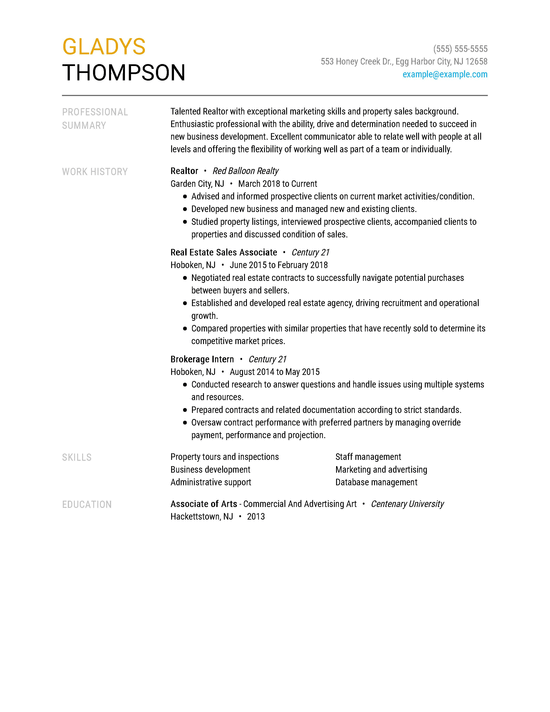 GLADYS
THOMPSON

(555) 555-5555
553 Honey Creek Dr., Egg Harbor City, NJ 12658
example@example.com

PROFESSIONAL SUMMARY

Talented Realtor with exceptional marketing skills and property sales background. Enthusiastic professional with the ability, drive and determination needed to succeed in new business development. Excellent communicator able to relate well with people at all levels and offering the flexibility of working well as part of a team or individually.

WORK HISTORY

Realtor • Red Balloon Realty
Garden City, NJ • March 2018 to Current
• Advised and informed prospective clients on current market activities/condition.
• Developed new business and managed new and existing clients.
• Studied property listings, interviewed prospective clients, accompanied clients to properties and discussed condition of sales.

Real Estate Sales Associate • Century 21
Hoboken, NJ • June 2015 to February 2018
• Negotiated real estate contracts to successfully navigate potential purchases between buyers and sellers.
• Established and developed real estate agency, driving recruitment and operational growth.
• Compared properties with similar properties that have recently sold to determine its competitive market prices.

Brokerage Intern • Century 21
Hoboken, NJ • August 2014 to May 2015
• Conducted research to answer questions and handle issues using multiple systems and resources.
• Prepared contracts and related documentation according to strict standards.
• Oversaw contract performance with preferred partners by managing override payment, performance and projection.

SKILLS

Property tours and inspections
Business development
Administrative support

Staff management
Marketing and advertising
Database management

EDUCATION

Associate of Arts - Commercial And Advertising Art • Centenary University
Hackettstown, NJ • 2013